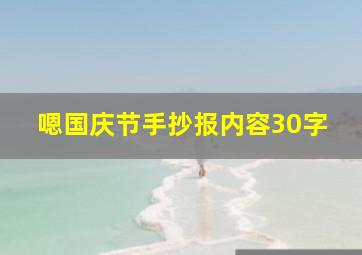 嗯国庆节手抄报内容30字